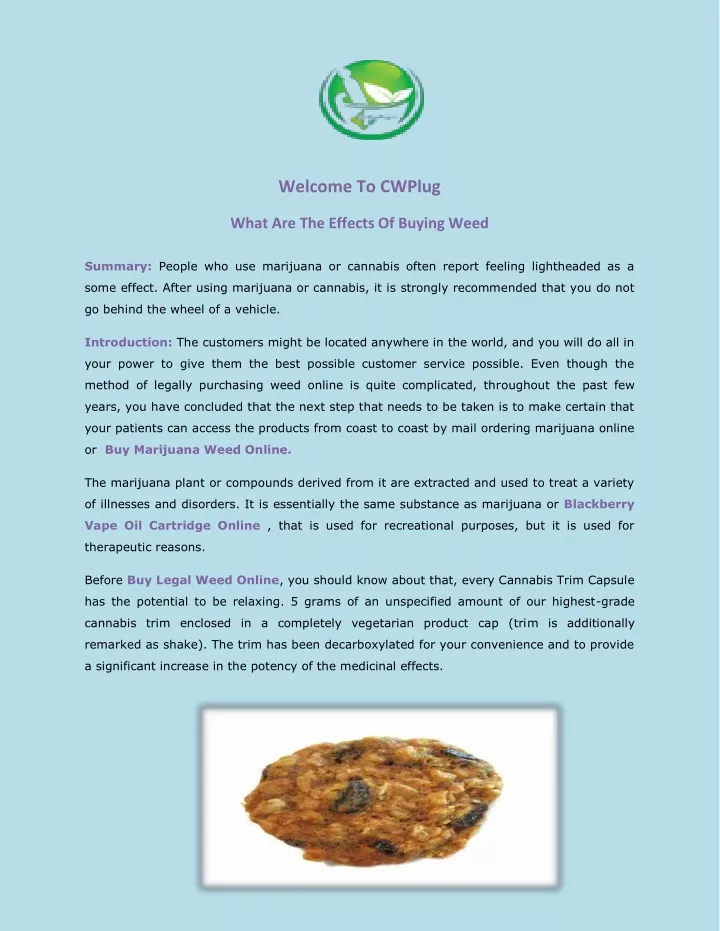 Welcome To CWPlug

What Are The Effects Of Buying Weed

Summary: People who use marijuana or cannabis often report feeling lightheaded as a some effect. After using marijuana or cannabis, it is strongly recommended that you do not go behind the wheel of a vehicle.

Introduction: The customers might be located anywhere in the world, and you will do all in your power to give them the best possible customer service possible. Even though the method of legally purchasing weed online is quite complicated, throughout the past few years, you have concluded that the next step that needs to be taken is to make certain that your patients can access the products from coast to coast by mail ordering marijuana online or Buy Marijuana Weed Online.

The marijuana plant or compounds derived from it are extracted and used to treat a variety of illnesses and disorders. It is essentially the same substance as marijuana or Blackberry Vape Oil Cartridge Online , that is used for recreational purposes, but it is used for therapeutic reasons.

Before Buy Legal Weed Online, you should know about that, every Cannabis Trim Capsule has the potential to be relaxing. 5 grams of an unspecified amount of our highest-grade cannabis trim enclosed in a completely vegetarian product cap (trim is additionally remarked as shake). The trim has been decarboxylated for your convenience and to provide a significant increase in the potency of the medicinal effects.